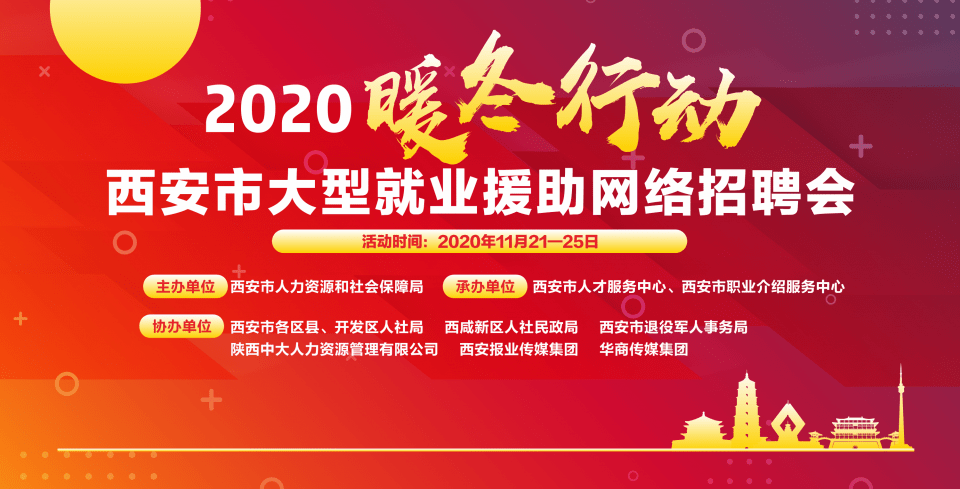 2020 暖冬行动
西安市大型就业援助网络招聘会
活动时间：2020年11月21—25日

主办单位 西安市人力资源和社会保障局
承办单位 西安市人才服务中心、西安市职业介绍服务中心

协办单位 西安市各区县、开发区人社局 西咸新区人社民政局 西安市退役军人事务局
陕西中大人力资源管理有限公司 西安报业传媒集团 华商传媒集团